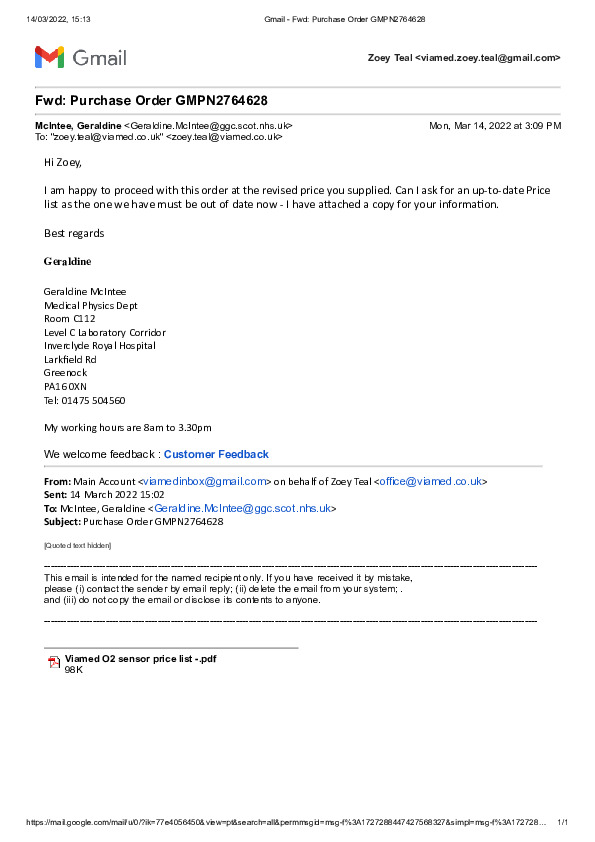 14/03/2022, 15:13 Gmail - Fwd: Purchase Order GMPN2764628

Gmail

Zoey Teal <viamed.zoey.teal@gmail.com>

Fwd: Purchase Order GMPN2764628

McIntee, Geraldine <Geraldine.McIntee@ggc.scot.nhs.uk> Mon, Mar 14, 2022 at 3:09 PM
To: "zoey.teal@viamed.co.uk" <zoey.teal@viamed.co.uk>

Hi Zoey,

I am happy to proceed with this order at the revised price you supplied. Can I ask for an up-to-date Price list as the one we have must be out of date now - I have attached a copy for your information.

Best regards

Geraldine

Geraldine McIntee
Medical Physics Dept
Room C112
Level C Laboratory Corridor
Inverclyde Royal Hospital
Larkfield Rd
Greenock
PA16 0XN
Tel: 01475 504560

My working hours are 8am to 3.30pm

We welcome feedback : Customer Feedback

From: Main Account <viamedinbox@gmail.com> on behalf of Zoey Teal <office@viamed.co.uk>
Sent: 14 March 2022 15:02
To: McIntee, Geraldine <Geraldine.McIntee@ggc.scot.nhs.uk>
Subject: Purchase Order GMPN2764628

[Quoted text hidden]

This email is intended for the named recipient only. If you have received it by mistake, please (i) contact the sender by email reply; (ii) delete the email from your system; . and (iii) do not copy the email or disclose its contents to anyone.

Viamed O2 sensor price list -.pdf
98K

https://mail.google.com/mail/u/0/?ik=77e4056450&view=pt&search=all&permmsgid=msg-f%3A1727288447427568327&simpl=msg-f%3A172728... 1/1